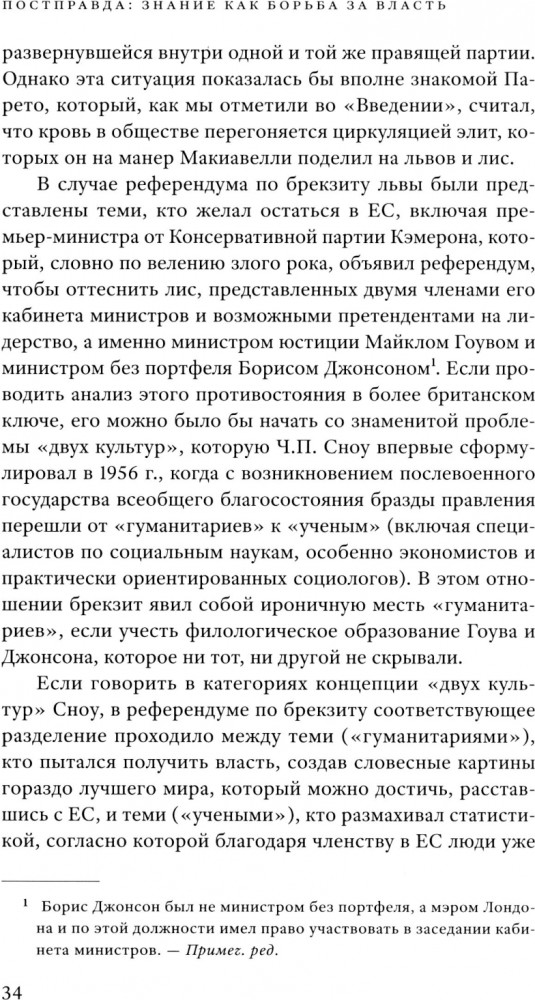 ПОСТПРАВДА: ЗНАНИЕ КАК БОРЬБА ЗА ВЛАСТЬ

развернувшейся внутри одной и той же правящей партии. Однако эта ситуация показалась бы вполне знакомой Парето, который, как мы отметили во «Введении», считал, что кровь в обществе перегоняется циркуляцией элит, которых он на манер Макиавелли поделил на львов и лис.

В случае референдума по брекзиту львы были представлены теми, кто желал остаться в ЕС, включая премьер-министра от Консервативной партии Кэмерона, который, словно по велению злого рока, объявил референдум, чтобы оттеснить лис, представленных двумя членами его кабинета министров и возможными претендентами на лидерство, а именно министром юстиции Майклом Гоувом и министром без портфеля Борисом Джонсоном$^1$. Если проводить анализ этого противостояния в более британском ключе, его можно было бы начать со знаменитой проблемы «двух культур», которую Ч.П. Сноу впервые сформулировал в 1956 г., когда с возникновением послевоенного государства всеобщего благосостояния бразды правления перешли от «гуманитариев» к «ученым» (включая специалистов по социальным наукам, особенно экономистов и практически ориентированных социологов). В этом отношении брекзит явил собой ироничную месть «гуманитариев», если учесть филологическое образование Гоува и Джонсона, которое ни тот, ни другой не скрывали.

Если говорить в категориях концепции «двух культур» Сноу, в референдуме по брекзиту соответствующее разделение проходило между теми («гуманитариями»), кто пытался получить власть, создав словесные картины гораздо лучшего мира, который можно достичь, расставшись с ЕС, и теми («учеными»), кто размахивал статистикой, согласно которой благодаря членству в ЕС люди уже

$^1$ Борис Джонсон был не министром без портфеля, а мэром Лондона и по этой должности имел право участвовать в заседании кабинета министров. — Примеч. ред.

34